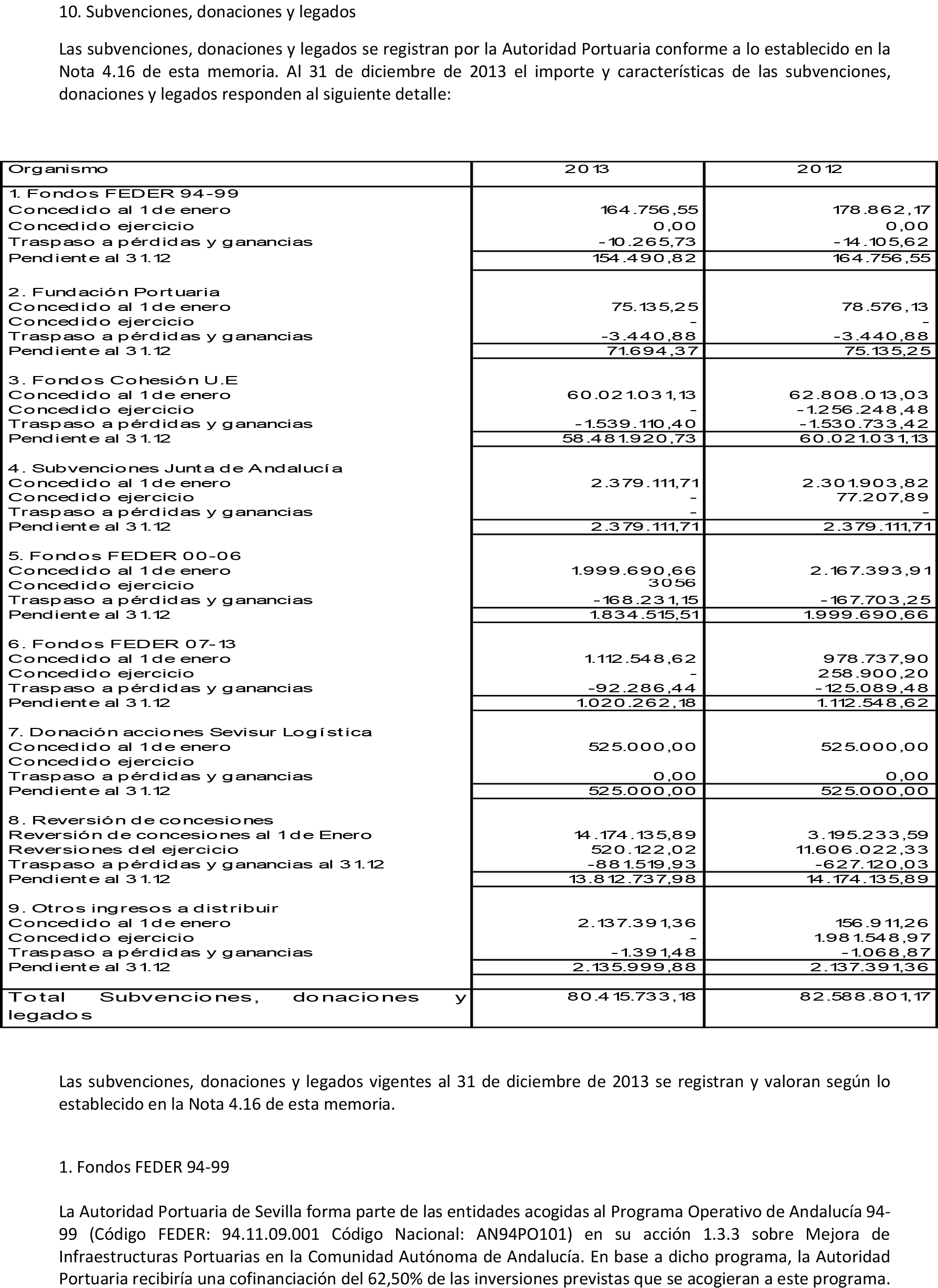 10. Subvenciones, donaciones y legados

Las subvenciones, donaciones y legados se registran por la Autoridad Portuaria conforme a lo establecido en la Nota 4.16 de esta memoria. Al 31 de diciembre de 2013 el importe y características de las subvenciones, donaciones y legados responden al siguiente detalle:

| Organismo | 2013 | 2012 |
|---|---|---|
| 1. Fondos FEDER 94-99 | | |
| Concedido al 1 de enero | 164.756,55 | 178.862,17 |
| Concedido ejercicio | 0,00 | 0,00 |
| Traspaso a pérdidas y ganancias | -10.265,73 | -14.105,62 |
| Pendiente al 31.12 | 154.490,82 | 164.756,55 |
| 2. Fundación Portuaria | | |
| Concedido al 1 de enero | 75.135,25 | 78.576,13 |
| Concedido ejercicio | - | - |
| Traspaso a pérdidas y ganancias | -3.440,88 | -3.440,88 |
| Pendiente al 31.12 | 71.694,37 | 75.135,25 |
| 3. Fondos Cohesión U.E | | |
| Concedido al 1 de enero | 60.021.031,13 | 62.808.013,03 |
| Concedido ejercicio | - | -1.256.248,48 |
| Traspaso a pérdidas y ganancias | -1.539.110,40 | -1.530.733,42 |
| Pendiente al 31.12 | 58.481.920,73 | 60.021.031,13 |
| 4. Subvenciones Junta de Andalucía | | |
| Concedido al 1 de enero | 2.379.111,71 | 2.301.903,82 |
| Concedido ejercicio | - | 77.207,89 |
| Traspaso a pérdidas y ganancias | - | - |
| Pendiente al 31.12 | 2.379.111,71 | 2.379.111,71 |
| 5. Fondos FEDER 00-06 | | |
| Concedido al 1 de enero | 1.999.690,66 | 2.167.393,91 |
| Concedido ejercicio | 3056 | |
| Traspaso a pérdidas y ganancias | -168.231,15 | -167.703,25 |
| Pendiente al 31.12 | 1.834.515,51 | 1.999.690,66 |
| 6. Fondos FEDER 07-13 | | |
| Concedido al 1 de enero | 1.112.548,62 | 978.737,90 |
| Concedido ejercicio | - | 258.900,20 |
| Traspaso a pérdidas y ganancias | -92.286,44 | -125.089,48 |
| Pendiente al 31.12 | 1.020.262,18 | 1.112.548,62 |
| 7. Donación acciones Sevisur Logística | | |
| Concedido al 1 de enero | 525.000,00 | 525.000,00 |
| Concedido ejercicio | | |
| Traspaso a pérdidas y ganancias | 0,00 | 0,00 |
| Pendiente al 31.12 | 525.000,00 | 525.000,00 |
| 8. Reversión de concesiones | | |
| Reversión de concesiones al 1 de Enero | 14.174.135,89 | 3.195.233,59 |
| Reversiones del ejercicio | 520.122,02 | 11.606.022,33 |
| Traspaso a pérdidas y ganancias al 31.12 | -881.519,93 | -627.120,03 |
| Pendiente al 31.12 | 13.812.737,98 | 14.174.135,89 |
| 9. Otros ingresos a distribuir | | |
| Concedido al 1 de enero | 2.137.391,36 | 156.911,26 |
| Concedido ejercicio | - | 1.981.548,97 |
| Traspaso a pérdidas y ganancias | -1.391,48 | -1.068,87 |
| Pendiente al 31.12 | 2.135.999,88 | 2.137.391,36 |
| Total Subvenciones, donaciones y legados | 80.415.733,18 | 82.588.801,17 |

Las subvenciones, donaciones y legados vigentes al 31 de diciembre de 2013 se registran y valoran según lo establecido en la Nota 4.16 de esta memoria.

1. Fondos FEDER 94-99

La Autoridad Portuaria de Sevilla forma parte de las entidades acogidas al Programa Operativo de Andalucía 94-99 (Código FEDER: 94.11.09.001 Código Nacional: AN94PO101) en su acción 1.3.3 sobre Mejora de Infraestructuras Portuarias en la Comunidad Autónoma de Andalucía. En base a dicho programa, la Autoridad Portuaria recibiría una cofinanciación del 62,50% de las inversiones previstas que se acogieran a este programa.